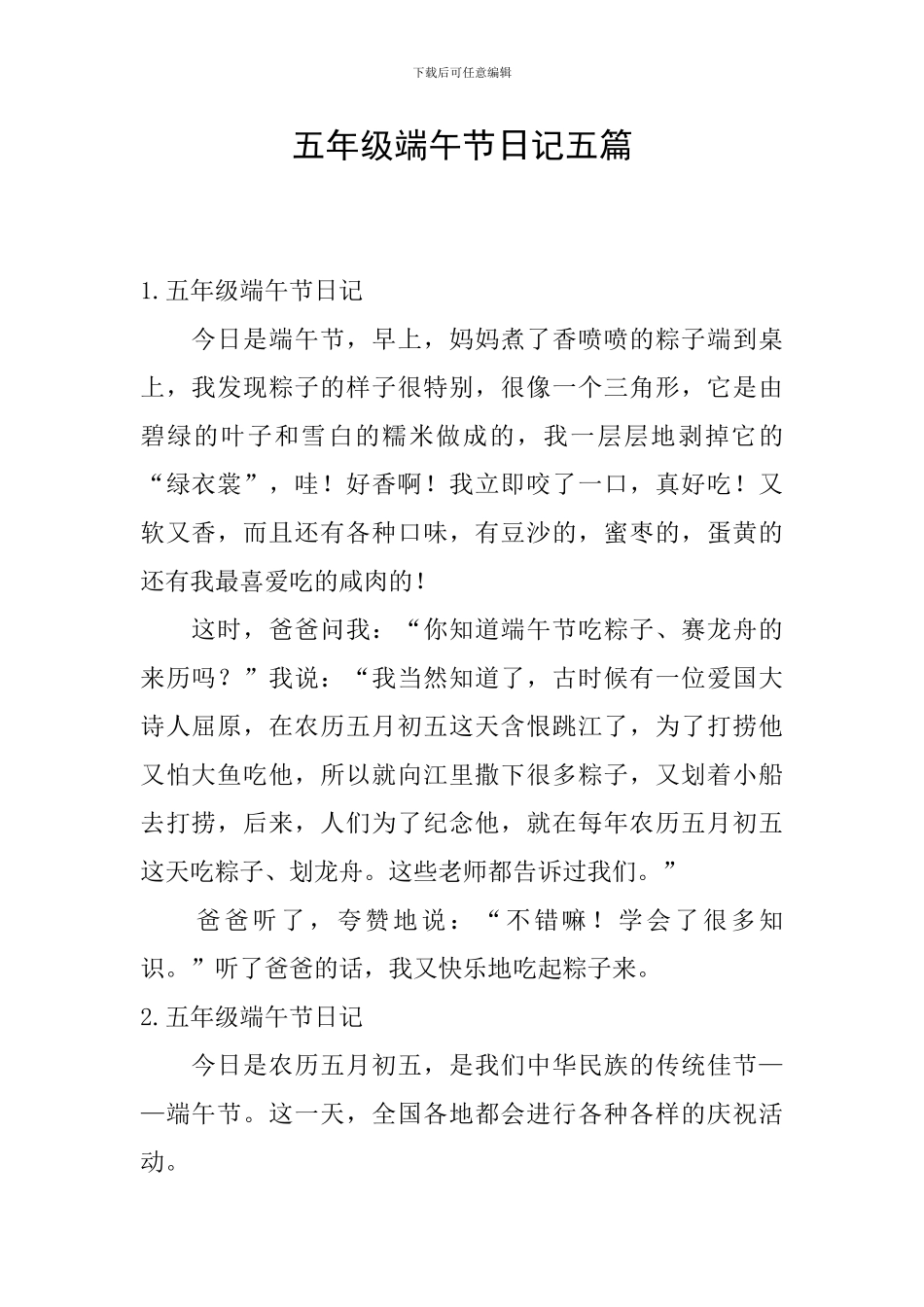 下载后可任意编辑

五年级端午节日记五篇

1.五年级端午节日记

今日是端午节，早上，妈妈煮了香喷喷的粽子端到桌上，我发现粽子的样子很特别，很像一个三角形，它是由碧绿的叶子和雪白的糯米做成的，我一层层地剥掉它的“绿衣裳”，哇！好香啊！我立即咬了一口，真好吃！又软又香，而且还有各种口味，有豆沙的，蜜枣的，蛋黄的还有我最喜爱吃的咸肉的！

这时，爸爸问我：“你知道端午节吃粽子、赛龙舟的来历吗？”我说：“我当然知道了，古时候有一位爱国大诗人屈原，在农历五月初五这天含恨跳江了，为了打捞他又怕大鱼吃他，所以就向江里撒下很多粽子，又划着小船去打捞，后来，人们为了纪念他，就在每年农历五月初五这天吃粽子、划龙舟。这些老师都告诉过我们。”

爸爸听了，夸赞地说：“不错嘛！学会了很多知识。”听了爸爸的话，我又快乐地吃起粽子来。

2.五年级端午节日记

今日是农历五月初五，是我们中华民族的传统佳节——端午节。这一天，全国各地都会进行各种各样的庆祝活动。